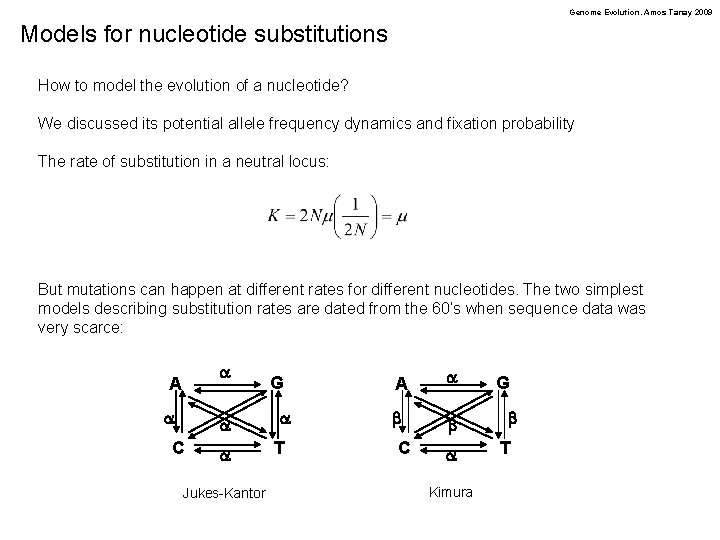 Genome Evolution. Amos Tanay 2009

Models for nucleotide substitutions

How to model the evolution of a nucleotide?

We discussed its potential allele frequency dynamics and fixation probability

The rate of substitution in a neutral locus:

$K = 2N\mu\left(\frac{1}{2N}\right) = \mu$

But mutations can happen at different rates for different nucleotides. The two simplest models describing substitution rates are dated from the 60's when sequence data was very scarce:

A $\alpha$ G
$\alpha$ $\alpha$ $\alpha$
C $\alpha$ T

Jukes-Kantor

A $\alpha$ G
$\beta$ $\beta$ $\beta$
C $\alpha$ T

Kimura